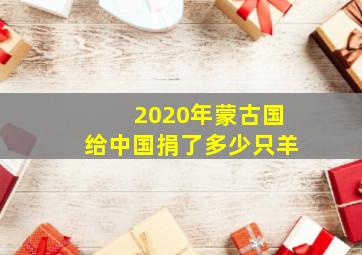 2020年蒙古国
给中国捐了多少只羊